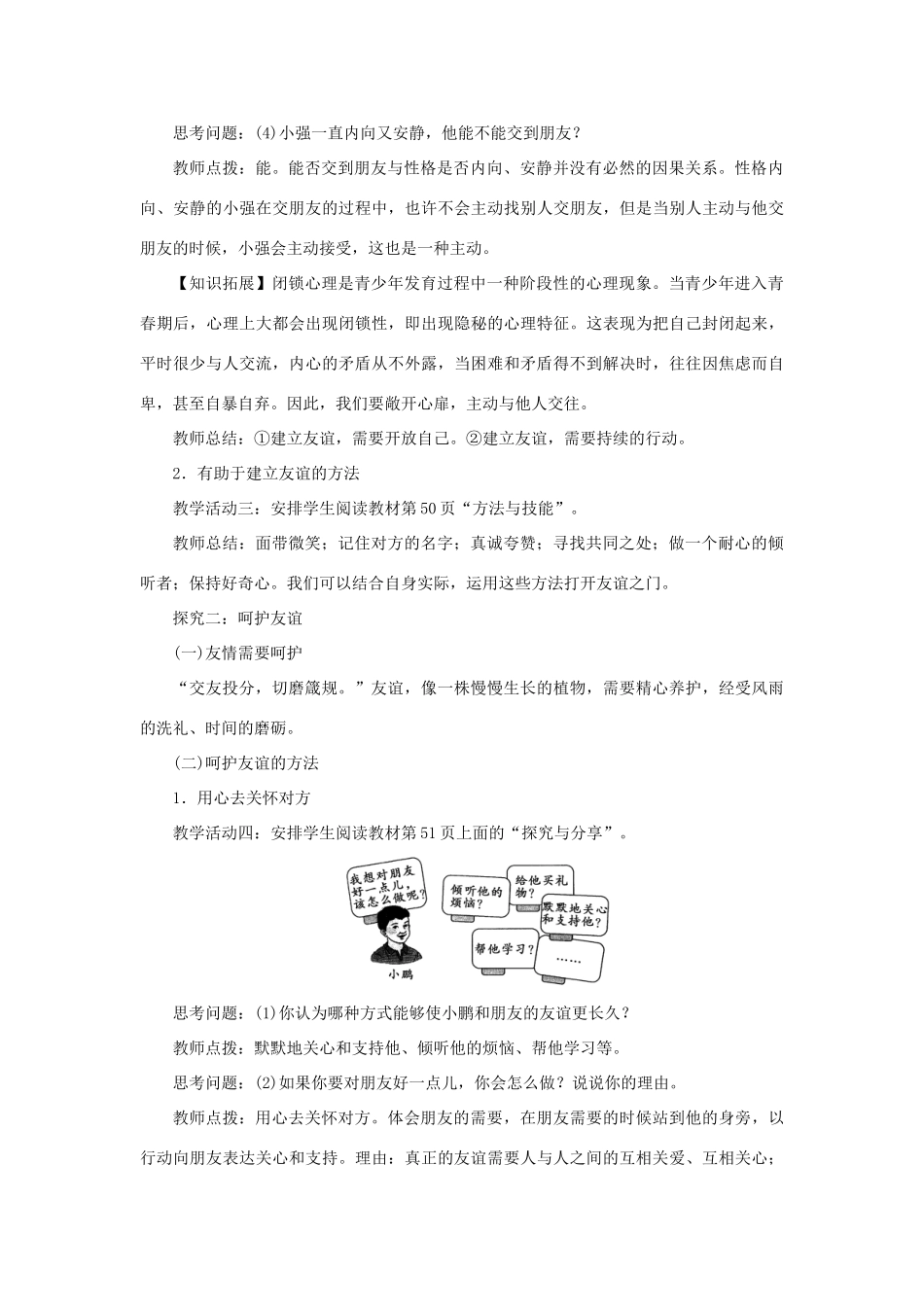 思考问题：(4)小强一直内向又安静，他能不能交到朋友？

教师点拨：能。能否交到朋友与性格是否内向、安静并没有必然的因果关系。性格内向、安静的小强在交朋友的过程中，也许不会主动找别人交朋友，但是当别人主动与他交朋友的时候，小强会主动接受，这也是一种主动。

【知识拓展】闭锁心理是青少年发育过程中一种阶段性的心理现象。当青少年进入青春期后，心理上大都会出现闭锁性，即出现隐秘的心理特征。这表现为把自己封闭起来，平时很少与人交流，内心的矛盾从不外露，当困难和矛盾得不到解决时，往往因焦虑而自卑，甚至自暴自弃。因此，我们要敞开心扉，主动与他人交往。

教师总结：①建立友谊，需要开放自己。②建立友谊，需要持续的行动。

2．有助于建立友谊的方法

教学活动三：安排学生阅读教材第50页“方法与技能”。

教师总结：面带微笑；记住对方的名字；真诚夸赞；寻找共同之处；做一个耐心的倾听者；保持好奇心。我们可以结合自身实际，运用这些方法打开友谊之门。

探究二：呵护友谊

(一)友情需要呵护

“交友投分，切磨箴规。”友谊，像一株慢慢生长的植物，需要精心养护，经受风雨的洗礼、时间的磨砺。

(二)呵护友谊的方法

1．用心去关怀对方

教学活动四：安排学生阅读教材第51页上面的“探究与分享”。

我想对朋友好一点儿，该怎么做呢？

倾听他的烦恼？

给他买礼物？

默默地关心和支持他？

帮他学习？

……

小鹏

思考问题：(1)你认为哪种方式能够使小鹏和朋友的友谊更长久？

教师点拨：默默地关心和支持他、倾听他的烦恼、帮他学习等。

思考问题：(2)如果你要对朋友好一点儿，你会怎么做？说说你的理由。

教师点拨：用心去关怀对方。体会朋友的需要，在朋友需要的时候站到他的身旁，以行动向朋友表达关心和支持。理由：真正的友谊需要人与人之间的互相关爱、互相关心；